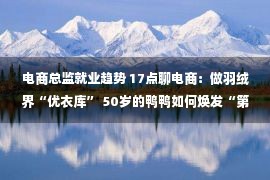 电商总监就业趋势 17点聊电商：做羽绒界“优衣库” 50岁的鸭鸭如何焕发“第